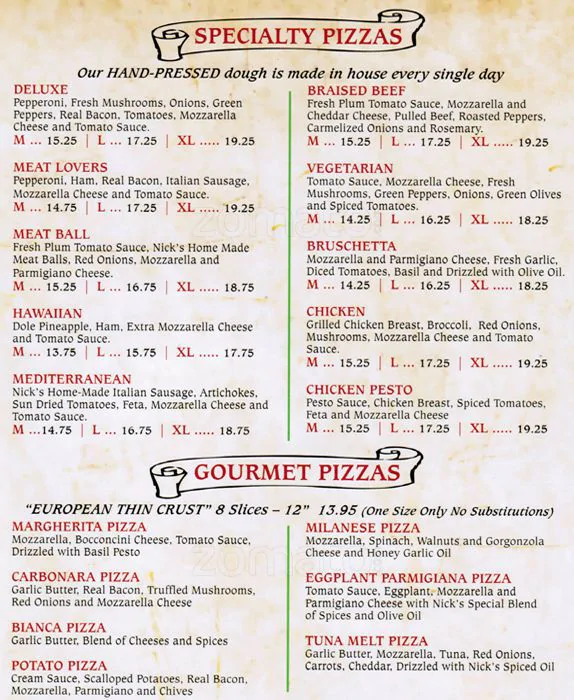 SPECIALTY PIZZAS

Our HAND-PRESSED dough is made in house every single day

DELUXE
Pepperoni, Fresh Mushrooms, Onions, Green Peppers, Real Bacon, Tomatoes, Mozzarella Cheese and Tomato Sauce.
M ... 15.25 | L ... 17.25 | XL ..... 19.25

MEAT LOVERS
Pepperoni, Ham, Real Bacon, Italian Sausage, Mozzarella Cheese and Tomato Sauce.
M ... 14.75 | L ... 17.25 | XL ..... 19.25

MEAT BALL
Fresh Plum Tomato Sauce, Nick's Home Made Meat Balls, Red Onions, Mozzarella and Parmigiano Cheese.
M ... 15.25 | L ... 16.75 | XL ..... 18.75

HAWAIIAN
Dole Pineapple, Ham, Extra Mozzarella Cheese and Tomato Sauce.
M ... 13.75 | L ... 15.75 | XL ..... 17.75

MEDITERRANEAN
Nick's Home-Made Italian Sausage, Artichokes, Sun Dried Tomatoes, Feta, Mozzarella Cheese and Tomato Sauce.
M ...14.75 | L ... 16.75 | XL ..... 18.75

BRAISED BEEF
Fresh Plum Tomato Sauce, Mozzarella and Cheddar Cheese, Pulled Beef, Roasted Peppers, Carmelized Onions and Rosemary.
M ... 15.25 | L ... 17.25 | XL ..... 19.25

VEGETARIAN
Tomato Sauce, Mozzarella Cheese, Fresh Mushrooms, Green Peppers, Onions, Green Olives and Spiced Tomatoes.
M ... 14.25 | L ... 16.25 | XL ..... 18.25

BRUSCHETTA
Mozzarella and Parmigiano Cheese, Fresh Garlic, Diced Tomatoes, Basil and Drizzled with Olive Oil.
M ... 14.25 | L ... 16.25 | XL ..... 18.25

CHICKEN
Grilled Chicken Breast, Broccoli, Red Onions, Mushrooms, Mozzarella Cheese and Tomato Sauce.
M ... 15.25 | L ... 17.25 | XL ..... 19.25

CHICKEN PESTO
Pesto Sauce, Chicken Breast, Spiced Tomatoes, Feta and Mozzarella Cheese
M ... 15.25 | L ... 17.25 | XL ..... 19.25

GOURMET PIZZAS

"EUROPEAN THIN CRUST" 8 Slices – 12" 13.95 (One Size Only No Substitutions)

MARGHERITA PIZZA
Mozzarella, Bocconcini Cheese, Tomato Sauce, Drizzled with Basil Pesto

CARBONARA PIZZA
Garlic Butter, Real Bacon, Truffled Mushrooms, Red Onions and Mozzarella Cheese

BIANCA PIZZA
Garlic Butter, Blend of Cheeses and Spices

POTATO PIZZA
Cream Sauce, Scalloped Potatoes, Real Bacon, Mozzarella, Parmigiano and Chives

MILANESE PIZZA
Mozzarella, Spinach, Walnuts and Gorgonzola Cheese and Honey Garlic Oil

EGGPLANT PARMIGIANA PIZZA
Tomato Sauce, Eggplant, Mozzarella and Parmigiano Cheese with Nick's Special Blend of Spices and Olive Oil

TUNA MELT PIZZA
Garlic Butter, Mozzarella, Tuna, Red Onions, Carrots, Cheddar, Drizzled with Nick's Spiced Oil